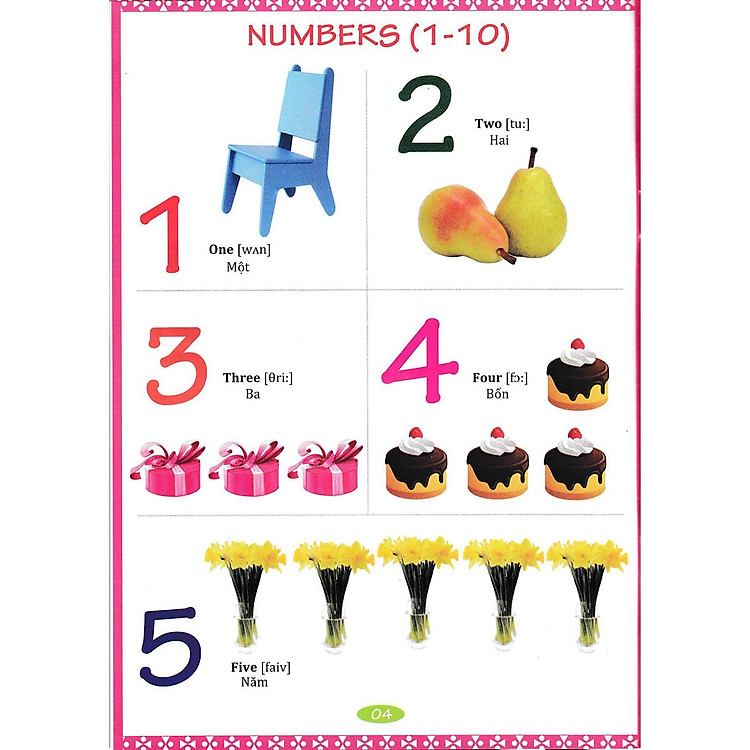 NUMBERS (1-10)

1

One [wʌn]
Một

2

Two [tu:]
Hai

3

Three [θri:]
Ba

4

Four [fɔ:]
Bốn

5

Five [faiv]
Năm

04